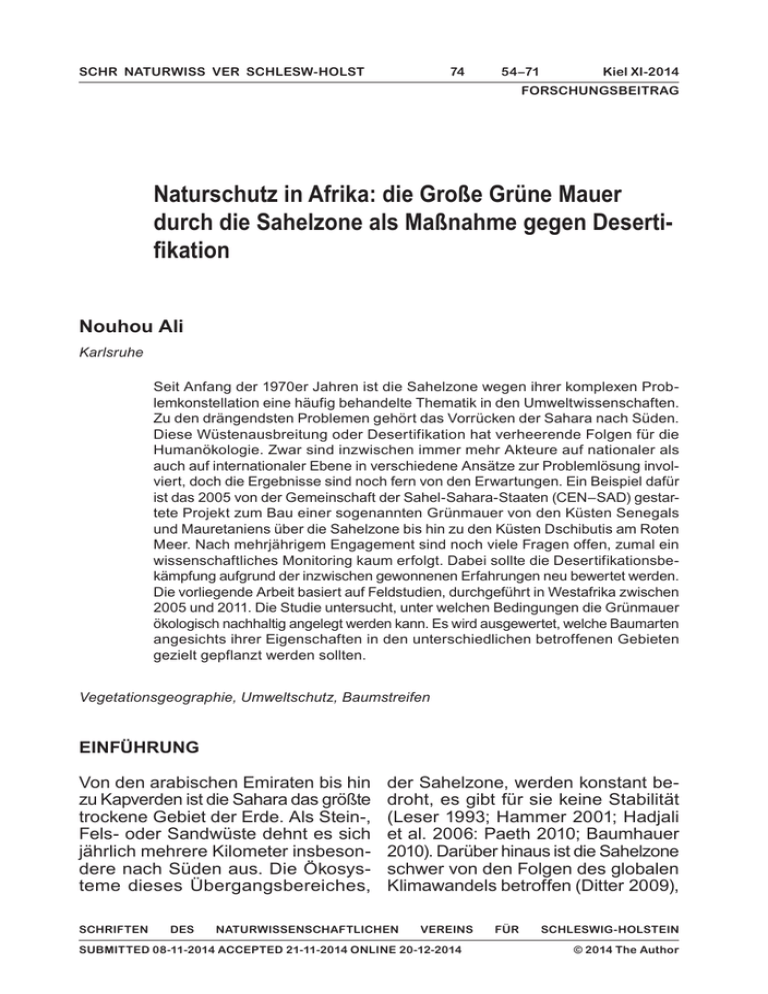 SCHR NATURWISS VER SCHLESW-HOLST 74 54–71 Kiel XI-2014
FORSCHUNGSBEITRAG

Naturschutz in Afrika: die Große Grüne Mauer durch die Sahelzone als Maßnahme gegen Desertifikation

Nouhou Ali

Karlsruhe

Seit Anfang der 1970er Jahren ist die Sahelzone wegen ihrer komplexen Problemkonstellation eine häufig behandelte Thematik in den Umweltwissenschaften. Zu den drängendsten Problemen gehört das Vorrücken der Sahara nach Süden. Diese Wüstenausbreitung oder Desertifikation hat verheerende Folgen für die Humanökologie. Zwar sind inzwischen immer mehr Akteure auf nationaler als auch auf internationaler Ebene in verschiedene Ansätze zur Problemlösung involviert, doch die Ergebnisse sind noch fern von den Erwartungen. Ein Beispiel dafür ist das 2005 von der Gemeinschaft der Sahel-Sahara-Staaten (CEN–SAD) gestartete Projekt zum Bau einer sogenannten Grünmauer von den Küsten Senegals und Mauretaniens über die Sahelzone bis hin zu den Küsten Dschibutis am Roten Meer. Nach mehrjährigem Engagement sind noch viele Fragen offen, zumal ein wissenschaftliches Monitoring kaum erfolgt. Dabei sollte die Desertifikationsbekämpfung aufgrund der inzwischen gewonnenen Erfahrungen neu bewertet werden. Die vorliegende Arbeit basiert auf Feldstudien, durchgeführt in Westafrika zwischen 2005 und 2011. Die Studie untersucht, unter welchen Bedingungen die Grünmauer ökologisch nachhaltig angelegt werden kann. Es wird ausgewertet, welche Baumarten angesichts ihrer Eigenschaften in den unterschiedlichen betroffenen Gebieten gezielt gepflanzt werden sollten.

Vegetationsgeographie, Umweltschutz, Baumstreifen

EINFÜHRUNG

Von den arabischen Emiraten bis hin zu Kapverden ist die Sahara das größte trockene Gebiet der Erde. Als Stein-, Fels- oder Sandwüste dehnt es sich jährlich mehrere Kilometer insbesondere nach Süden aus. Die Ökosysteme dieses Übergangsbereiches,

der Sahelzone, werden konstant bedroht, es gibt für sie keine Stabilität (Leser 1993; Hammer 2001; Hadjali et al. 2006: Paeth 2010; Baumhauer 2010). Darüber hinaus ist die Sahelzone schwer von den Folgen des globalen Klimawandels betroffen (Ditter 2009),

SCHRIFTEN DES NATURWISSENSCHAFTLICHEN VEREINS FÜR SCHLESWIG-HOLSTEIN
SUBMITTED 08-11-2014 ACCEPTED 21-11-2014 ONLINE 20-12-2014 © 2014 The Author